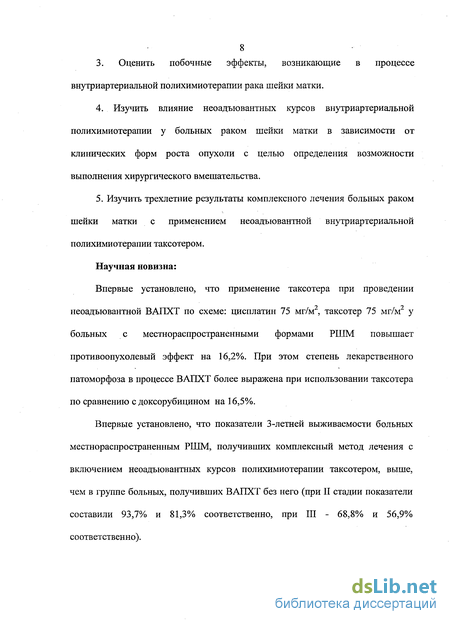 8

3. Оценить побочные эффекты, возникающие в процессе внутриартериальной полихимиотерапии рака шейки матки.

4. Изучить влияние неоадъювантных курсов внутриартериальной полихимиотерапии у больных раком шейки матки в зависимости от клинических форм роста опухоли с целью определения возможности выполнения хирургического вмешательства.

5. Изучить трехлетние результаты комплексного лечения больных раком шейки матки с применением неоадъювантной внутриартериальной полихимиотерапии таксотером.

Научная новизна:

Впервые установлено, что применение таксотера при проведении неоадъювантной ВАПХТ по схеме: цисплатин 75 мг/м$^2$, таксотер 75 мг/м$^2$ у больных с местнораспространенными формами РШМ повышает противоопухолевый эффект на 16,2%. При этом степень лекарственного патоморфоза в процессе ВАПХТ более выражена при использовании таксотера по сравнению с доксорубицином на 16,5%.

Впервые установлено, что показатели 3-летней выживаемости больных местнораспространенным РШМ, получивших комплексный метод лечения с включением неоадъювантных курсов полихимиотерапии таксотером, выше, чем в группе больных, получивших ВАПХТ без него (при II стадии показатели составили 93,7% и 81,3% соответственно, при III - 68,8% и 56,9% соответственно).

dsLib.net
библиотека диссертаций